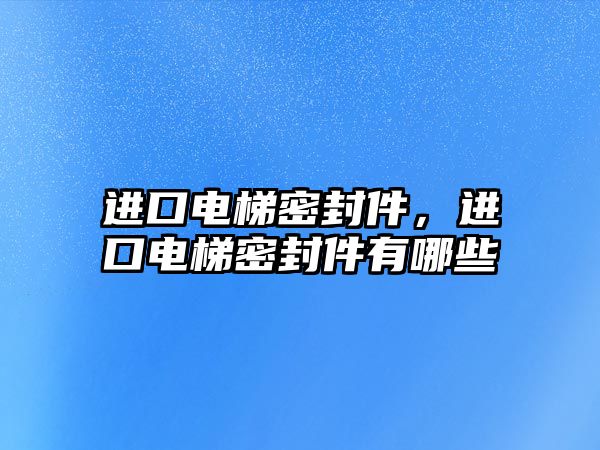 进口电梯密封件，进口电梯密封件有哪些